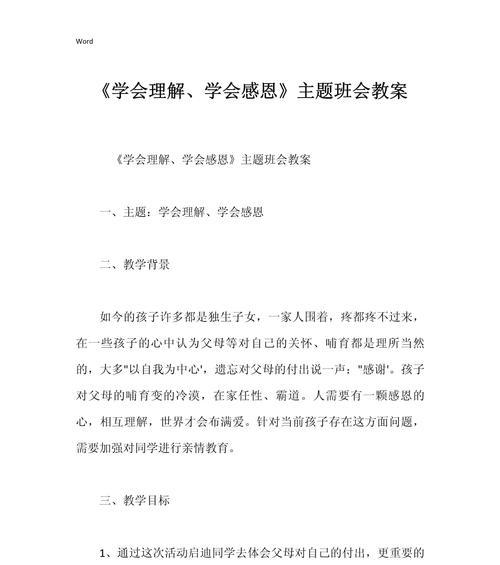 Word

《学会理解、学会感恩》主题班会教案

《学会理解、学会感恩》主题班会教案

一、主题：学会理解、学会感恩

二、教学背景

如今的孩子许多都是独生子女，一家人围着，疼都疼不过来，在一些孩子的心中认为父母等对自己的关怀、哺育都是理所当然的，大多"以自我为中心'，遗忘对父母的付出说一声："感谢'。孩子对父母的哺育变的冷漠，在家任性、霸道。人需要有一颗感恩的心，相互理解，世界才会布满爱。针对当前孩子存在这方面问题，需要加强对同学进行亲情教育。

三、教学目标

1、通过这次活动启迪同学去体会父母对自己的付出，更重要的